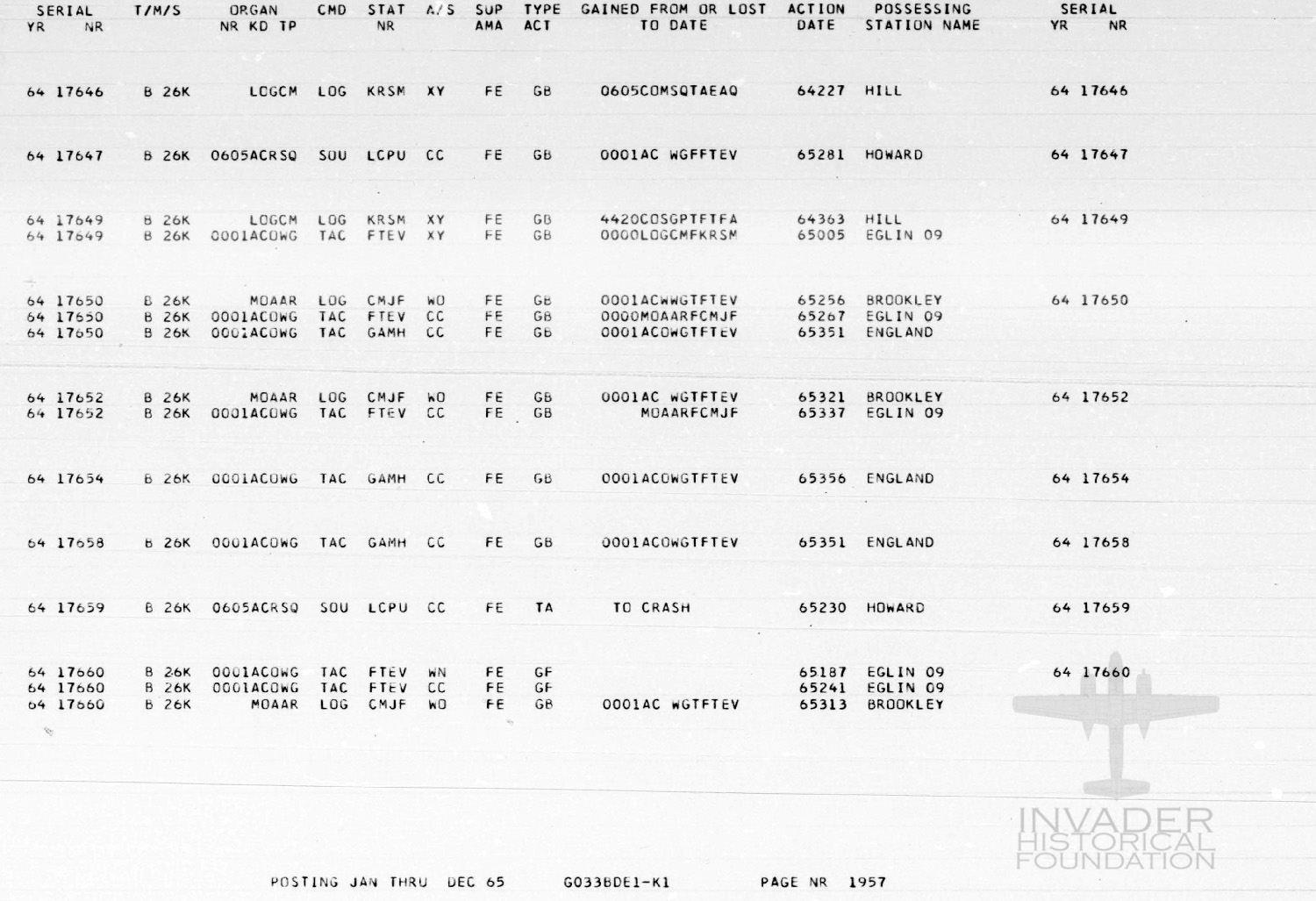 | SERIAL YR NR | T/M/S | ORGAN NR KD TP | CMD | STAT NR | A/S | SUP AMA | TYPE ACT | GAINED FROM OR LOST TO DATE | ACTION DATE | POSSESSING STATION NAME | SERIAL YR NR |
|---|---|---|---|---|---|---|---|---|---|---|---|
| 64 17646 | B 26K | LOGCM | LOG | KRSM | XY | FE | GB | 0605COMSQTAEAQ | 64227 | HILL | 64 17646 |
| 64 17647 | B 26K | 0605ACRSQ | SOU | LCPU | CC | FE | GB | 0001AC WGFFTEV | 65281 | HOWARD | 64 17647 |
| 64 17649 | B 26K | LOGCM | LOG | KRSM | XY | FE | GB | 4420COSGPTFTFA | 64363 | HILL | 64 17649 |
| 64 17649 | B 26K | 0001ACOWG | TAC | FTEV | XY | FE | GB | 0000LOGCMFKRSM | 65005 | EGLIN 09 | |
| 64 17650 | B 26K | MOAAR | LOG | CMJF | WO | FE | GB | 0001ACWWGTFTEV | 65256 | BROOKLEY | 64 17650 |
| 64 17650 | B 26K | 0001ACOWG | TAC | FTEV | CC | FE | GB | 0000MOAARFCMJF | 65267 | EGLIN 09 | |
| 64 17650 | B 26K | 0001ACOWG | TAC | GAMH | CC | FE | GB | 0001ACOWGTFTEV | 65351 | ENGLAND | |
| 64 17652 | B 26K | MOAAR | LOG | CMJF | WO | FE | GB | 0001AC WGTFTEV | 65321 | BROOKLEY | 64 17652 |
| 64 17652 | B 26K | 0001ACOWG | TAC | FTEV | CC | FE | GB | MOAARFCMJF | 65337 | EGLIN 09 | |
| 64 17654 | B 26K | 0001ACOWG | TAC | GAMH | CC | FE | GB | 0001ACOWGTFTEV | 65356 | ENGLAND | 64 17654 |
| 64 17658 | B 26K | 0001ACOWG | TAC | GAMH | CC | FE | GB | 0001ACOWGTFTEV | 65351 | ENGLAND | 64 17658 |
| 64 17659 | B 26K | 0605ACRSQ | SOU | LCPU | CC | FE | TA | TO CRASH | 65230 | HOWARD | 64 17659 |
| 64 17660 | B 26K | 0001ACOWG | TAC | FTEV | WN | FE | GF | | 65187 | EGLIN 09 | 64 17660 |
| 64 17660 | B 26K | 0001ACOWG | TAC | FTEV | CC | FE | GF | | 65241 | EGLIN 09 | |
| 64 17660 | B 26K | MOAAR | LOG | CMJF | WO | FE | GB | 0001AC WGTFTEV | 65313 | BROOKLEY | |

INVADER HISTORICAL FOUNDATION

POSTING JAN THRU DEC 65 G033BDE1-K1 PAGE NR 1957